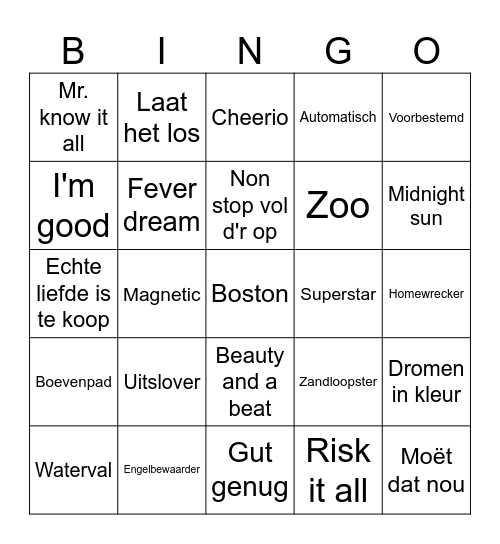 | B | I | N | G | O |
|---|---|---|---|---|
| Mr. know it all | Laat het los | Cheerio | Automatisch | Voorbestemd |
| I'm good | Fever dream | Non stop vol d'r op | Zoo | Midnight sun |
| Echte liefde is te koop | Magnetic | Boston | Superstar | Homewrecker |
| Boevenpad | Uitslover | Beauty and a beat | Zandloopster | Dromen in kleur |
| Waterval | Engelbewaarder | Gut genug | Risk it all | Moët dat nou |